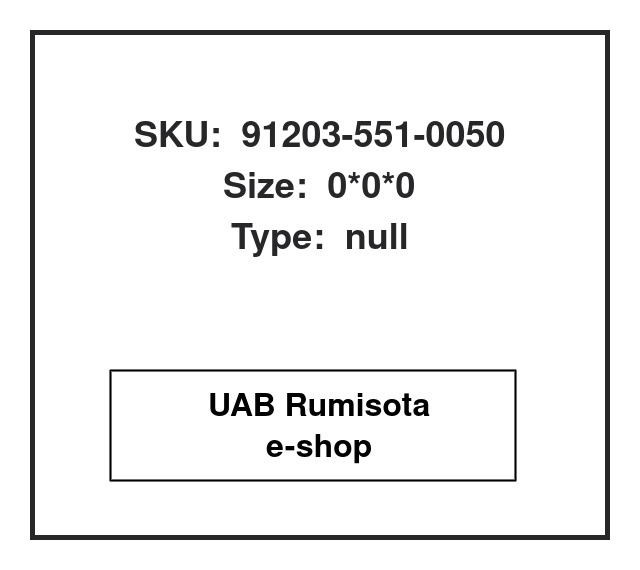 SKU: 91203-551-0050
Size: 0*0*0
Type: null

UAB Rumisota
e-shop